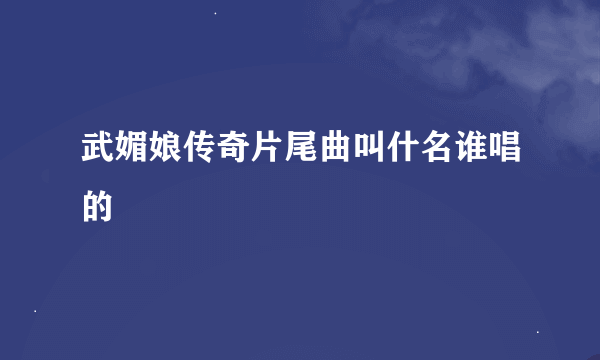 武媚娘传奇片尾曲叫什名谁唱的